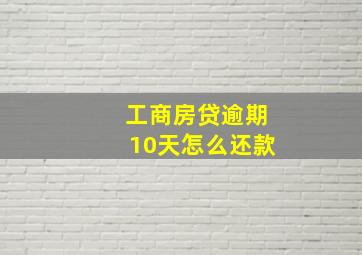 工商房贷逾期
10天怎么还款